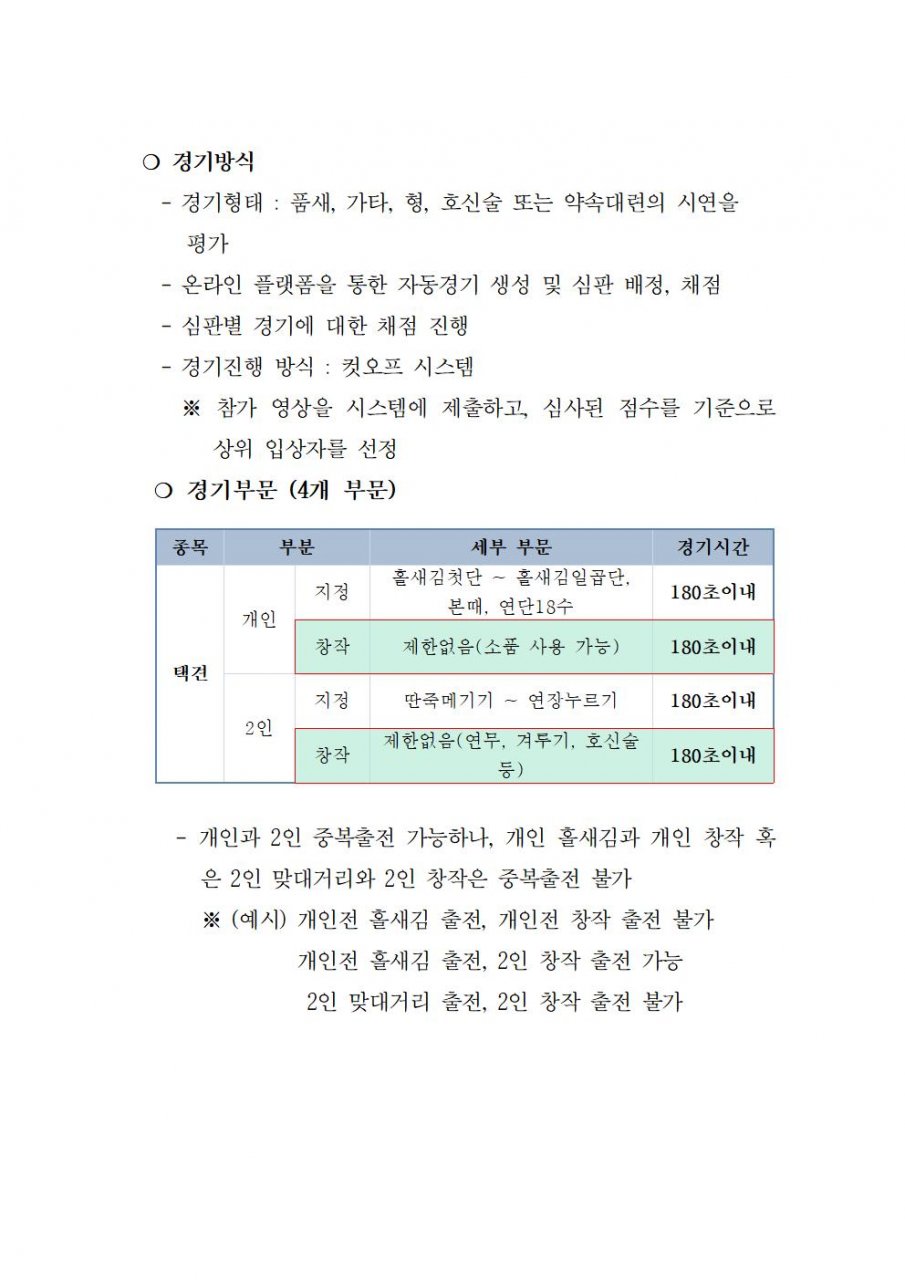 ○ 경기방식

- 경기형태 : 품새, 가타, 형, 호신술 또는 약속대련의 시연을 평가

- 온라인 플랫폼을 통한 자동경기 생성 및 심판 배정, 채점

- 심판별 경기에 대한 채점 진행

- 경기진행 방식 : 컷오프 시스템

※ 참가 영상을 시스템에 제출하고, 심사된 점수를 기준으로 상위 입상자를 선정

○ 경기부문 (4개 부문)

| 종목 | 부분 | | 세부 부문 | 경기시간 |
|---|---|---|---|---|
| 택견 | 개인 | 지정 | 홀새김첫단 ~ 홀새김일곱단, 본때, 연단18수 | 180초이내 |
| | | 창작 | 제한없음(소품 사용 가능) | 180초이내 |
| | 2인 | 지정 | 딴죽메기기 ~ 연장누르기 | 180초이내 |
| | | 창작 | 제한없음(연무, 겨루기, 호신술 등) | 180초이내 |

- 개인과 2인 중복출전 가능하나, 개인 홀새김과 개인 창작 혹은 2인 맞대거리와 2인 창작은 중복출전 불가

※ (예시) 개인전 홀새김 출전, 개인전 창작 출전 불가

개인전 홀새김 출전, 2인 창작 출전 가능

2인 맞대거리 출전, 2인 창작 출전 불가